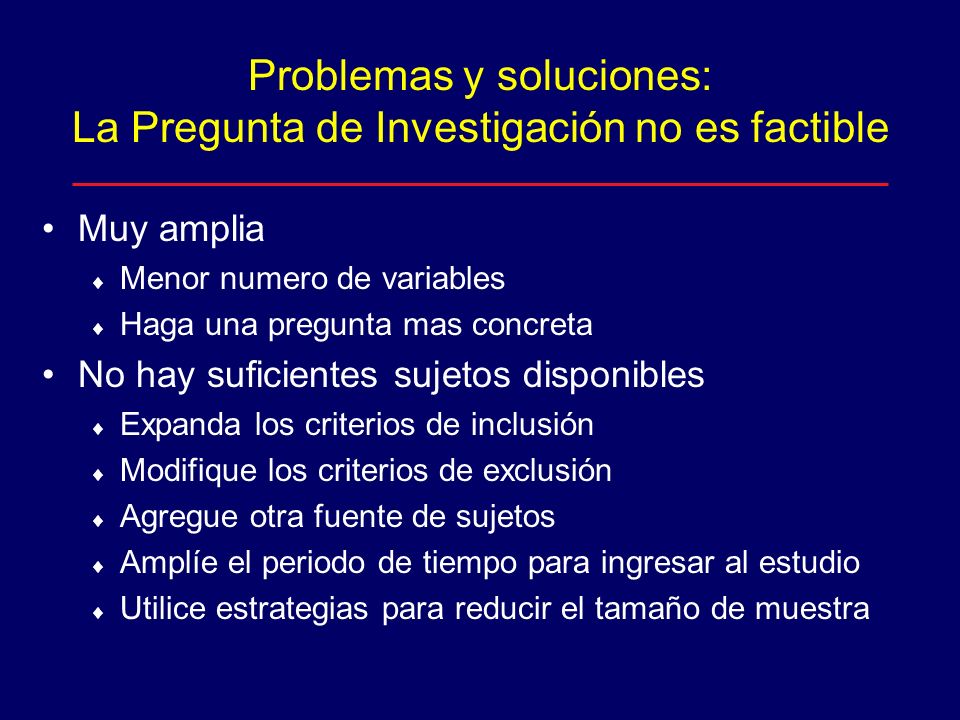 Problemas y soluciones:
La Pregunta de Investigación no es factible

• Muy amplia
♦ Menor numero de variables
♦ Haga una pregunta mas concreta
• No hay suficientes sujetos disponibles
♦ Expanda los criterios de inclusión
♦ Modifique los criterios de exclusión
♦ Agregue otra fuente de sujetos
♦ Amplíe el periodo de tiempo para ingresar al estudio
♦ Utilice estrategias para reducir el tamaño de muestra